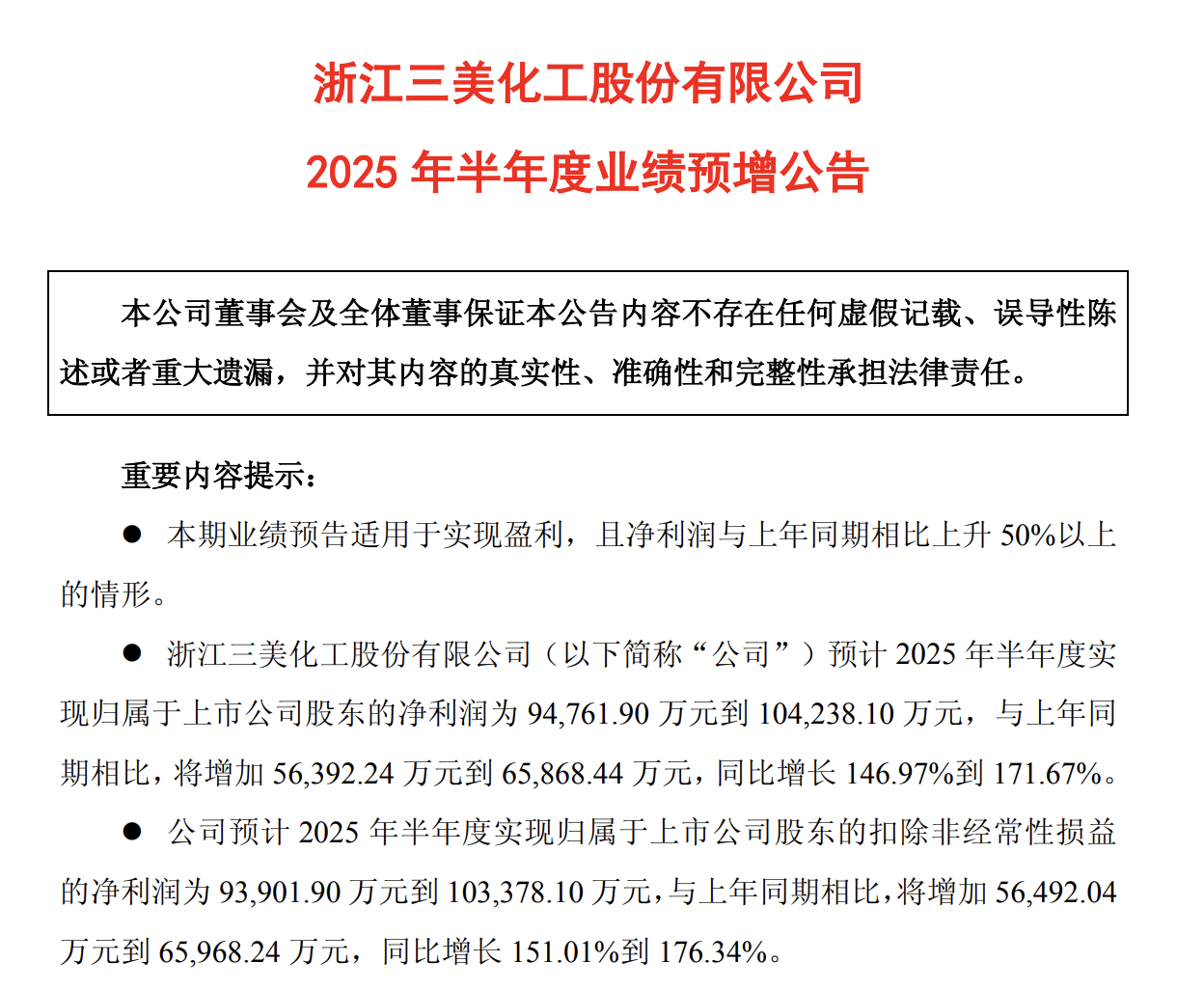 浙江三美化工股份有限公司

2025 年半年度业绩预增公告

本公司董事会及全体董事保证本公告内容不存在任何虚假记载、误导性陈述或者重大遗漏，并对其内容的真实性、准确性和完整性承担法律责任。

重要内容提示：

● 本期业绩预告适用于实现盈利，且净利润与上年同期相比上升 50%以上的情形。

● 浙江三美化工股份有限公司（以下简称“公司”）预计 2025 年半年度实现归属于上市公司股东的净利润为 94,761.90 万元到 104,238.10 万元，与上年同期相比，将增加 56,392.24 万元到 65,868.44 万元，同比增长 146.97%到 171.67%。

● 公司预计 2025 年半年度实现归属于上市公司股东的扣除非经常性损益的净利润为 93,901.90 万元到 103,378.10 万元，与上年同期相比，将增加 56,492.04 万元到 65,968.24 万元，同比增长 151.01%到 176.34%。